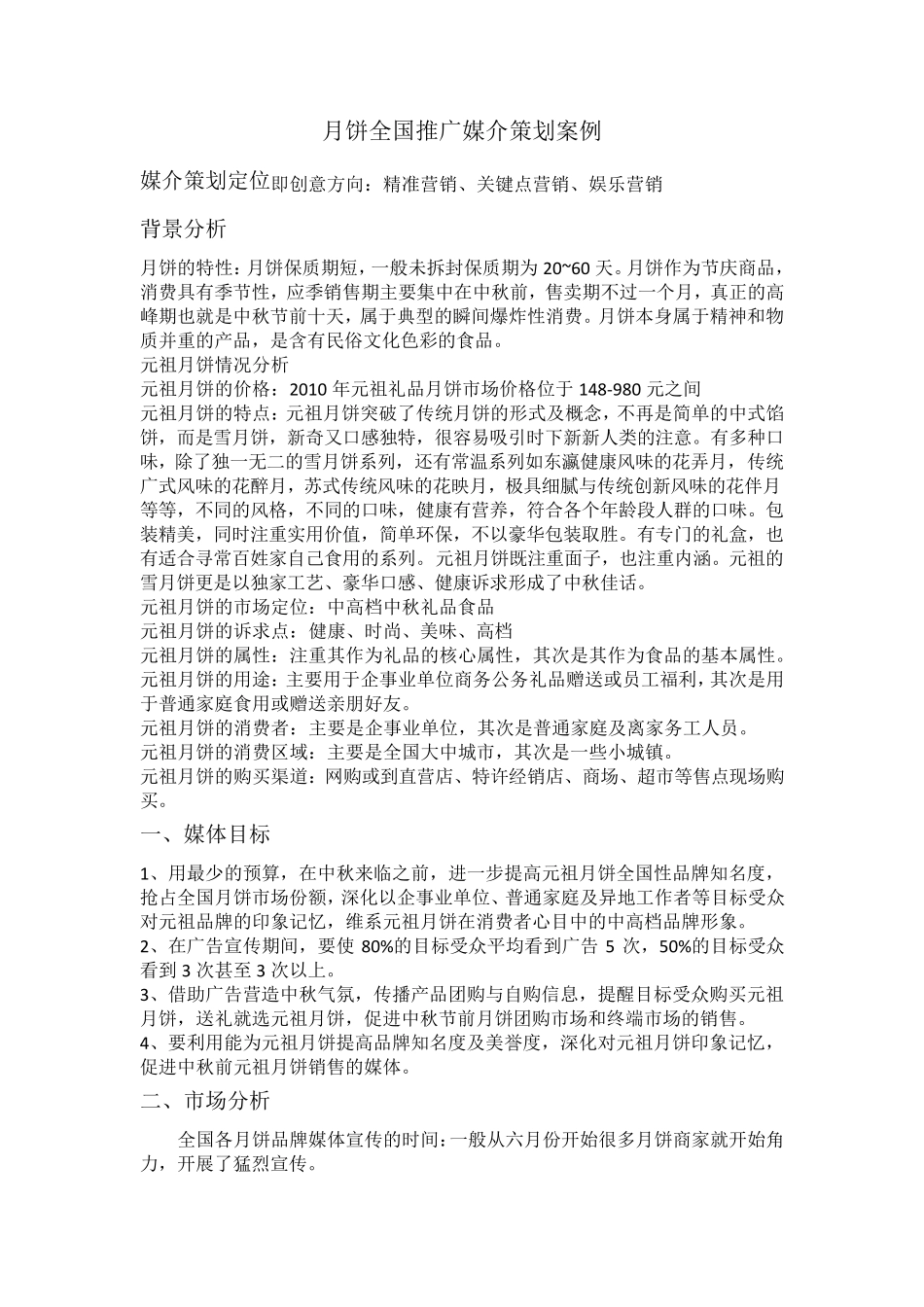 月饼全国推广媒介策划案例

媒介策划定位即创意方向：精准营销、关键点营销、娱乐营销

背景分析

月饼的特性：月饼保质期短，一般未拆封保质期为 20~60 天。月饼作为节庆商品，消费具有季节性，应季销售期主要集中在中秋前，售卖期不过一个月，真正的高峰期也就是中秋节前十天，属于典型的瞬间爆炸性消费。月饼本身属于精神和物质并重的产品，是含有民俗文化色彩的食品。
元祖月饼情况分析
元祖月饼的价格：2010 年元祖礼品月饼市场价格位于 148-980 元之间
元祖月饼的特点：元祖月饼突破了传统月饼的形式及概念，不再是简单的中式馅饼，而是雪月饼，新奇又口感独特，很容易吸引时下新新人类的注意。有多种口味，除了独一无二的雪月饼系列，还有常温系列如东瀛健康风味的花弄月，传统广式风味的花醉月，苏式传统风味的花映月，极具细腻与传统创新风味的花伴月等等，不同的风格，不同的口味，健康有营养，符合各个年龄段人群的口味。包装精美，同时注重实用价值，简单环保，不以豪华包装取胜。有专门的礼盒，也有适合寻常百姓家自己食用的系列。元祖月饼既注重面子，也注重内涵。元祖的雪月饼更是以独家工艺、豪华口感、健康诉求形成了中秋佳话。
元祖月饼的市场定位：中高档中秋礼品食品
元祖月饼的诉求点：健康、时尚、美味、高档
元祖月饼的属性：注重其作为礼品的核心属性，其次是其作为食品的基本属性。
元祖月饼的用途：主要用于企事业单位商务公务礼品赠送或员工福利，其次是用于普通家庭食用或赠送亲朋好友。
元祖月饼的消费者：主要是企事业单位，其次是普通家庭及离家务工人员。
元祖月饼的消费区域：主要是全国大中城市，其次是一些小城镇。
元祖月饼的购买渠道：网购或到直营店、特许经销店、商场、超市等售点现场购买。

一、媒体目标

1、用最少的预算，在中秋来临之前，进一步提高元祖月饼全国性品牌知名度，抢占全国月饼市场份额，深化以企事业单位、普通家庭及异地工作者等目标受众对元祖品牌的印象记忆，维系元祖月饼在消费者心目中的中高档品牌形象。
2、在广告宣传期间，要使 80%的目标受众平均看到广告 5 次，50%的目标受众看到 3 次甚至 3 次以上。
3、借助广告营造中秋气氛，传播产品团购与自购信息，提醒目标受众购买元祖月饼，送礼就选元祖月饼，促进中秋节前月饼团购市场和终端市场的销售。
4、要利用能为元祖月饼提高品牌知名度及美誉度，深化对元祖月饼印象记忆，促进中秋前元祖月饼销售的媒体。

二、市场分析

全国各月饼品牌媒体宣传的时间：一般从六月份开始很多月饼商家就开始角力，开展了猛烈宣传。